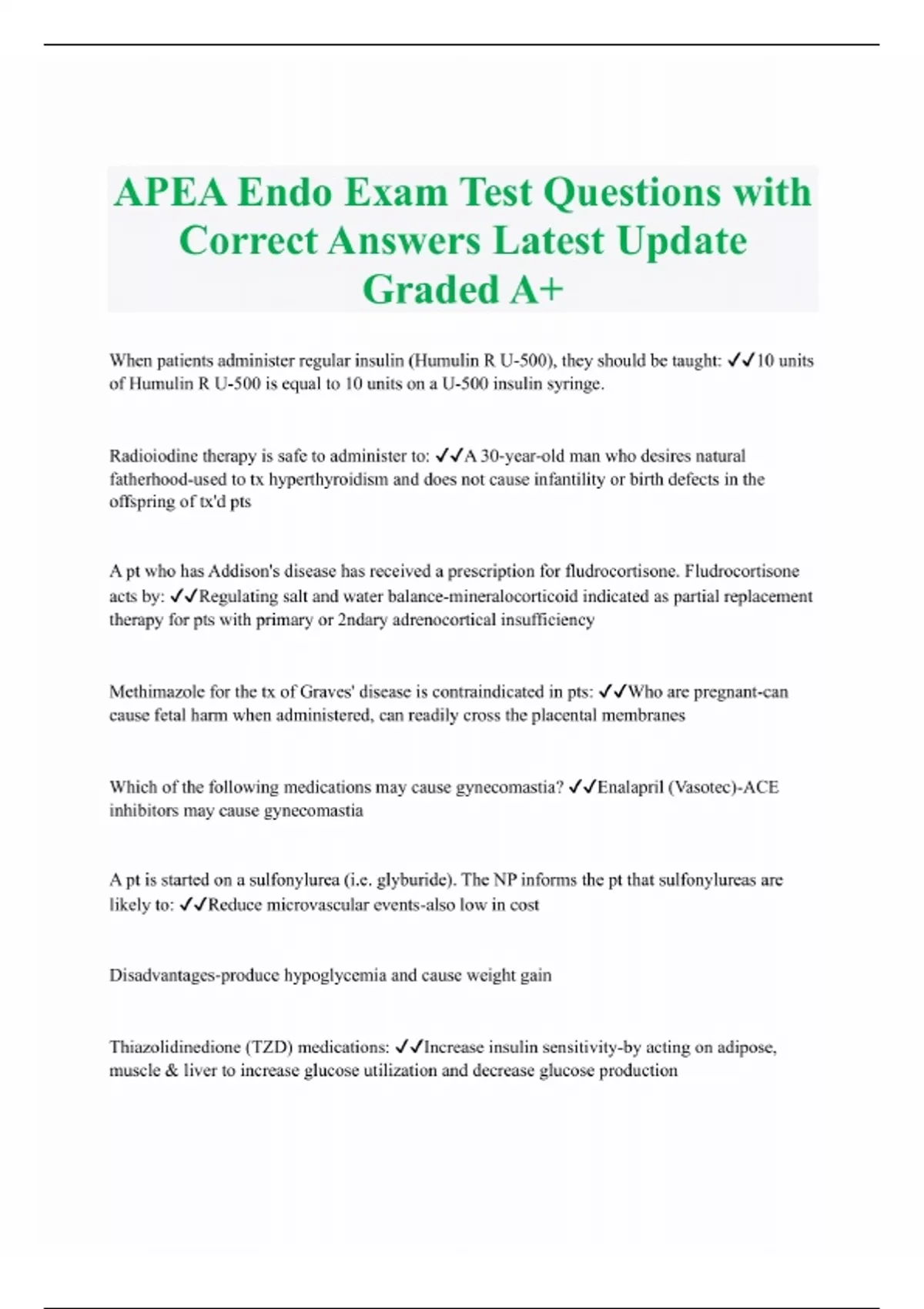 APEA Endo Exam Test Questions with Correct Answers Latest Update Graded A+

When patients administer regular insulin (Humulin R U-500), they should be taught: ✓✓10 units of Humulin R U-500 is equal to 10 units on a U-500 insulin syringe.

Radioiodine therapy is safe to administer to: ✓✓A 30-year-old man who desires natural fatherhood-used to tx hyperthyroidism and does not cause infantility or birth defects in the offspring of tx'd pts

A pt who has Addison's disease has received a prescription for fludrocortisone. Fludrocortisone acts by: ✓✓Regulating salt and water balance-mineralocorticoid indicated as partial replacement therapy for pts with primary or 2ndary adrenocortical insufficiency

Methimazole for the tx of Graves' disease is contraindicated in pts: ✓✓Who are pregnant-can cause fetal harm when administered, can readily cross the placental membranes

Which of the following medications may cause gynecomastia? ✓✓Enalapril (Vasotec)-ACE inhibitors may cause gynecomastia

A pt is started on a sulfonylurea (i.e. glyburide). The NP informs the pt that sulfonylureas are likely to: ✓✓Reduce microvascular events-also low in cost

Disadvantages-produce hypoglycemia and cause weight gain

Thiazolidinedione (TZD) medications: ✓✓Increase insulin sensitivity-by acting on adipose, muscle & liver to increase glucose utilization and decrease glucose production